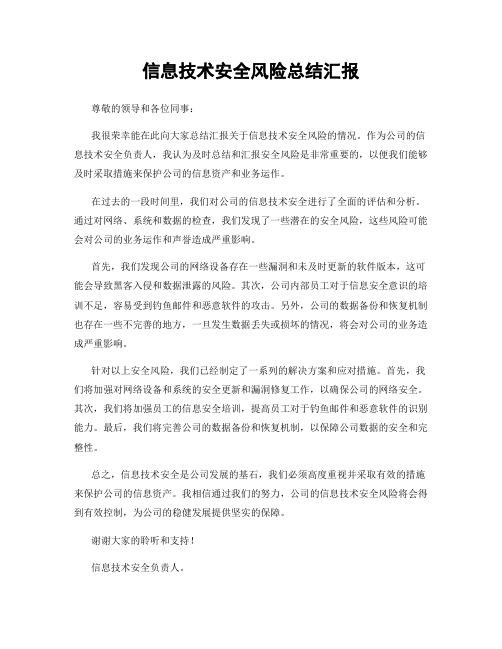 信息技术安全风险总结汇报

尊敬的领导和各位同事：

我很荣幸能在此向大家总结汇报关于信息技术安全风险的情况。作为公司的信息技术安全负责人，我认为及时总结和汇报安全风险是非常重要的，以便我们能够及时采取措施来保护公司的信息资产和业务运作。

在过去的一段时间里，我们对公司的信息技术安全进行了全面的评估和分析。通过对网络、系统和数据的检查，我们发现了一些潜在的安全风险，这些风险可能会对公司的业务运作和声誉造成严重影响。

首先，我们发现公司的网络设备存在一些漏洞和未及时更新的软件版本，这可能会导致黑客入侵和数据泄露的风险。其次，公司内部员工对于信息安全意识的培训不足，容易受到钓鱼邮件和恶意软件的攻击。另外，公司的数据备份和恢复机制也存在一些不完善的地方，一旦发生数据丢失或损坏的情况，将会对公司的业务造成严重影响。

针对以上安全风险，我们已经制定了一系列的解决方案和应对措施。首先，我们将加强对网络设备和系统的安全更新和漏洞修复工作，以确保公司的网络安全。其次，我们将加强员工的信息安全培训，提高员工对于钓鱼邮件和恶意软件的识别能力。最后，我们将完善公司的数据备份和恢复机制，以保障公司数据的安全和完整性。

总之，信息技术安全是公司发展的基石，我们必须高度重视并采取有效的措施来保护公司的信息资产。我相信通过我们的努力，公司的信息技术安全风险将会得到有效控制，为公司的稳健发展提供坚实的保障。

谢谢大家的聆听和支持！

信息技术安全负责人。